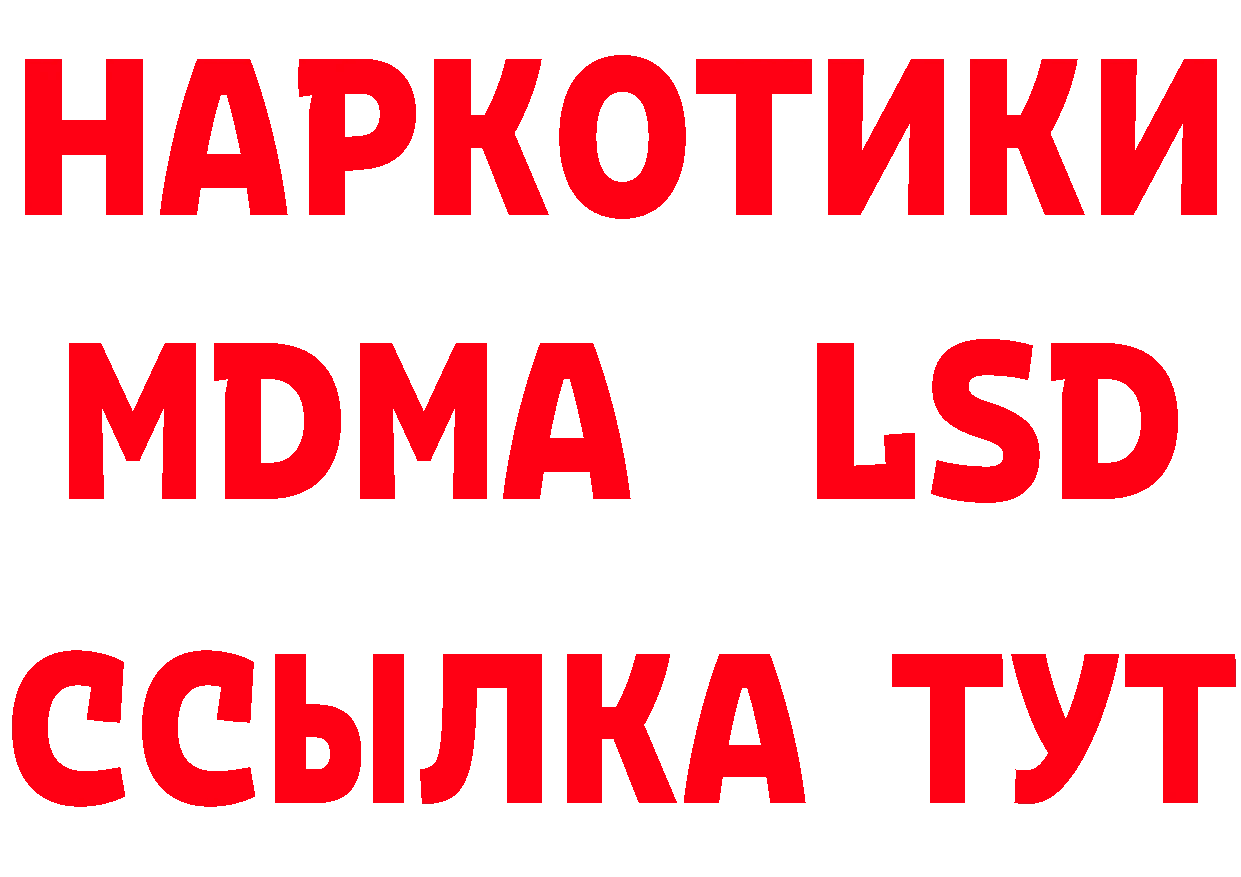 НАРКОТИКИ
MDMA LSD
ССЫЛКА ТУТ